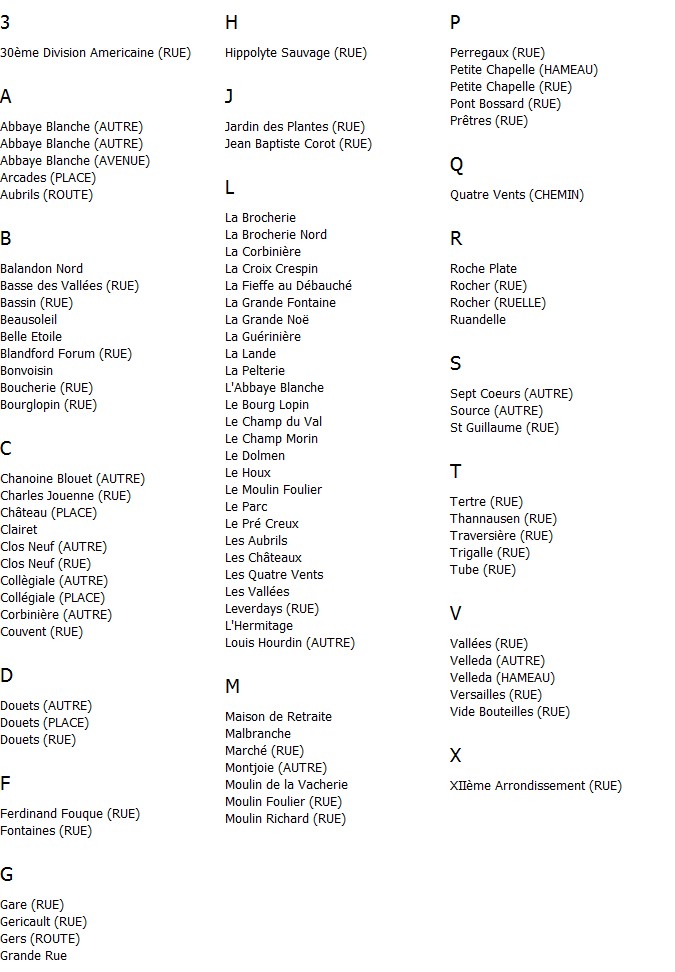 3

30ème Division Americaine (RUE)

A

Abbaye Blanche (AUTRE)
Abbaye Blanche (AUTRE)
Abbaye Blanche (AVENUE)
Arcades (PLACE)
Aubrils (ROUTE)

B

Balandon Nord
Basse des Vallées (RUE)
Bassin (RUE)
Beausoleil
Belle Etoile
Blandford Forum (RUE)
Bonvoisin
Boucherie (RUE)
Bourglopin (RUE)

C

Chanoine Blouet (AUTRE)
Charles Jouenne (RUE)
Château (PLACE)
Clairet
Clos Neuf (AUTRE)
Clos Neuf (RUE)
Collègiale (AUTRE)
Collégiale (PLACE)
Corbinière (AUTRE)
Couvent (RUE)

D

Douets (AUTRE)
Douets (PLACE)
Douets (RUE)

F

Ferdinand Fouque (RUE)
Fontaines (RUE)

G

Gare (RUE)
Gericault (RUE)
Gers (ROUTE)
Grande Rue

H

Hippolyte Sauvage (RUE)

J

Jardin des Plantes (RUE)
Jean Baptiste Corot (RUE)

L

La Brocherie
La Brocherie Nord
La Corbinière
La Croix Crespin
La Fieffe au Débauché
La Grande Fontaine
La Grande Noë
La Guérinière
La Lande
La Pelterie
L'Abbaye Blanche
Le Bourg Lopin
Le Champ du Val
Le Champ Morin
Le Dolmen
Le Houx
Le Moulin Foulier
Le Parc
Le Pré Creux
Les Aubrils
Les Châteaux
Les Quatre Vents
Les Vallées
Leverdays (RUE)
L'Hermitage
Louis Hourdin (AUTRE)

M

Maison de Retraite
Malbranche
Marché (RUE)
Montjoie (AUTRE)
Moulin de la Vacherie
Moulin Foulier (RUE)
Moulin Richard (RUE)

P

Perregaux (RUE)
Petite Chapelle (HAMEAU)
Petite Chapelle (RUE)
Pont Bossard (RUE)
Prêtres (RUE)

Q

Quatre Vents (CHEMIN)

R

Roche Plate
Rocher (RUE)
Rocher (RUELLE)
Ruandelle

S

Sept Coeurs (AUTRE)
Source (AUTRE)
St Guillaume (RUE)

T

Tertre (RUE)
Thannausen (RUE)
Traversière (RUE)
Trigalle (RUE)
Tube (RUE)

V

Vallées (RUE)
Velleda (AUTRE)
Velleda (HAMEAU)
Versailles (RUE)
Vide Bouteilles (RUE)

X

XIIème Arrondissement (RUE)